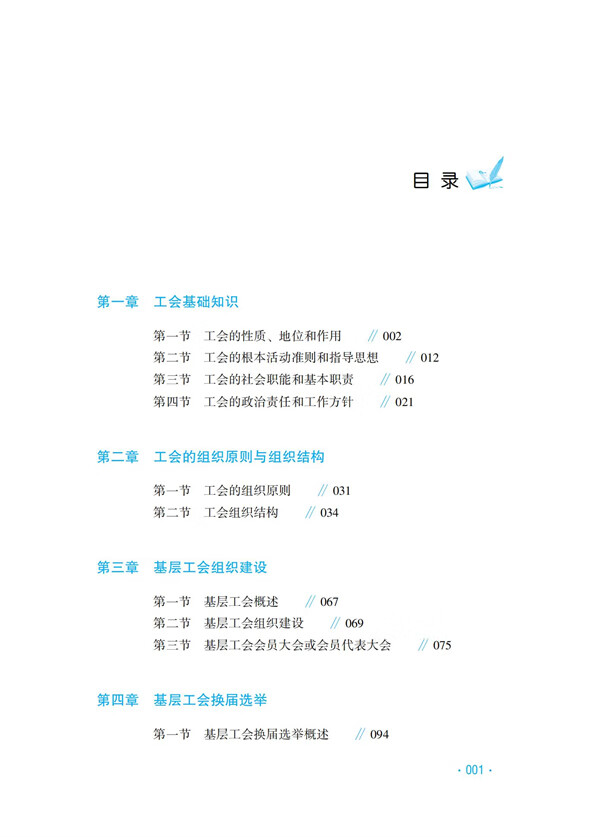 目 录

第一章 工会基础知识

第一节 工会的性质、地位和作用 // 002
第二节 工会的根本活动准则和指导思想 // 012
第三节 工会的社会职能和基本职责 // 016
第四节 工会的政治责任和工作方针 // 021

第二章 工会的组织原则与组织结构

第一节 工会的组织原则 // 031
第二节 工会组织结构 // 034

第三章 基层工会组织建设

第一节 基层工会概述 // 067
第二节 基层工会组织建设 // 069
第三节 基层工会会员大会或会员代表大会 // 075

第四章 基层工会换届选举

第一节 基层工会换届选举概述 // 094

· 001 ·